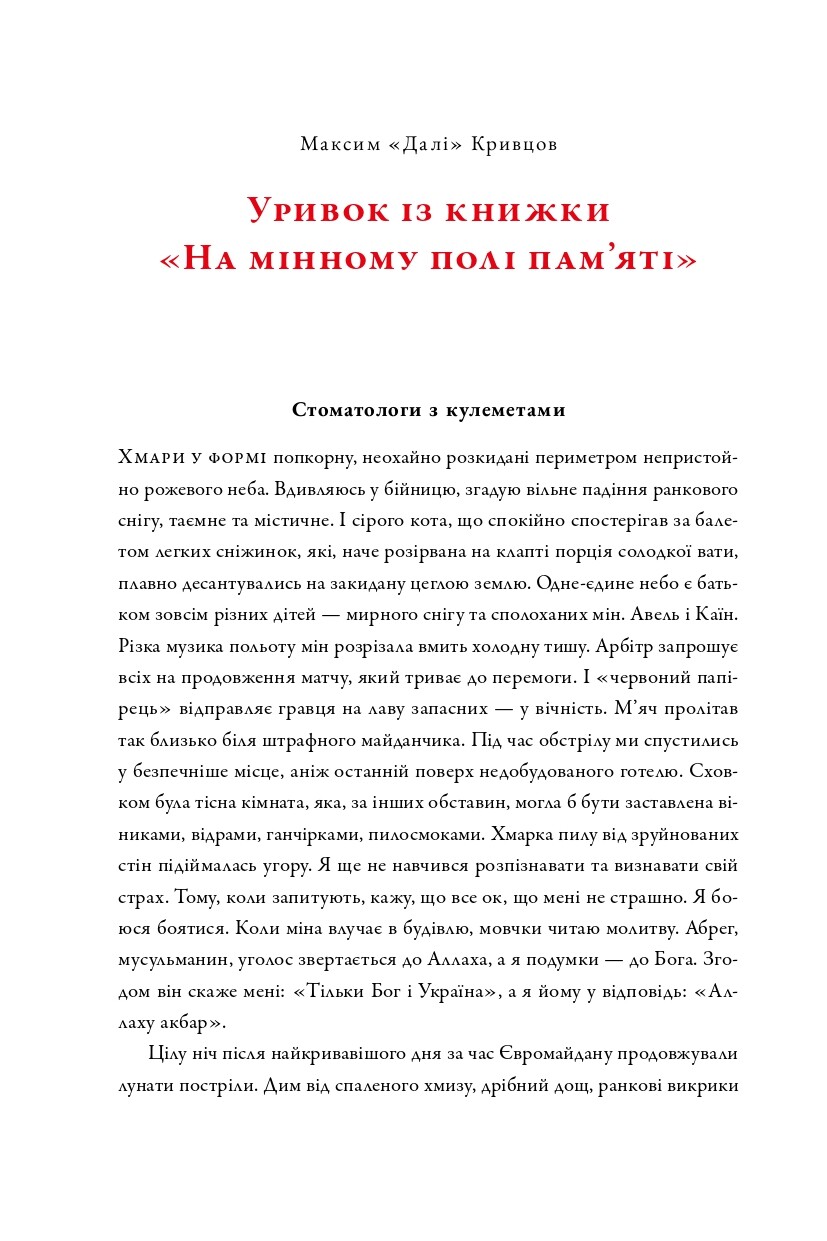 Максим «Далі» Кривцов

Уривок із книжки «На мінному полі пам'яті»

Стоматологи з кулеметами

Хмари у формі попкорну, неохайно розкидані периметром непристойно рожевого неба. Вдивляюсь у бійницю, згадую вільне падіння ранкового снігу, таємне та містичне. І сірого кота, що спокійно спостерігав за балетом легких сніжинок, які, наче розірвана на клапті порція солодкої вати, плавно десантувались на закидану цеглою землю. Одне-єдине небо є батьком зовсім різних дітей — мирного снігу та сполоханих мін. Авель і Каїн. Різка музика польоту мін розрізала вмить холодну тишу. Арбітр запрошує всіх на продовження матчу, який триває до перемоги. І «червоний папірець» відправляє гравця на лаву запасних — у вічність. М'яч пролітав так близько біля штрафного майданчика. Під час обстрілу ми спустились у безпечніше місце, аніж останній поверх недобудованого готелю. Сховком була тісна кімната, яка, за інших обставин, могла б бути заставлена віниками, відрами, ганчірками, пилосмоками. Хмарка пилу від зруйнованих стін підіймалась угору. Я ще не навчився розпізнавати та визнавати свій страх. Тому, коли запитують, кажу, що все ок, що мені не страшно. Я боюся боятися. Коли міна влучає в будівлю, мовчки читаю молитву. Абрег, мусульманин, уголос звертається до Аллаха, а я подумки — до Бога. Згодом він скаже мені: «Тільки Бог і Україна», а я йому у відповідь: «Аллаху акбар».

Цілу ніч після найкривавішого дня за час Євромайдану продовжували лунати постріли. Дим від спаленого хмизу, дрібний дощ, ранкові викрики